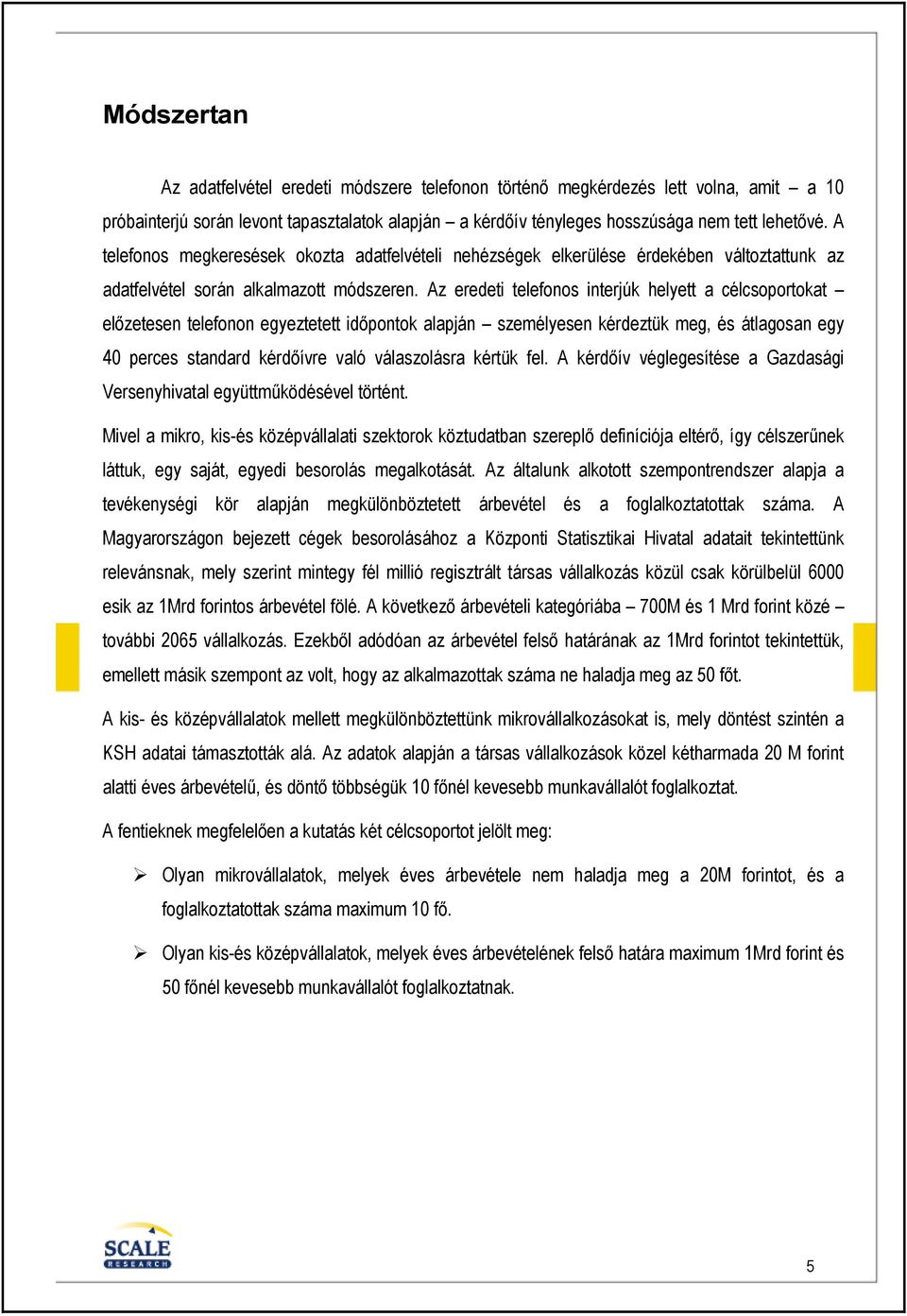 Módszertan

Az adatfelvétel eredeti módszere telefonon történő megkérdezés lett volna, amit – a 10 próbainterjú során levont tapasztalatok alapján – a kérdőív tényleges hosszúsága nem tett lehetővé. A telefonos megkeresések okozta adatfelvételi nehézségek elkerülése érdekében változtattunk az adatfelvétel során alkalmazott módszeren. Az eredeti telefonos interjúk helyett a célcsoportokat – előzetesen telefonon egyeztetett időpontok alapján – személyesen kérdeztük meg, és átlagosan egy 40 perces standard kérdőívre való válaszolásra kértük fel. A kérdőív véglegesítése a Gazdasági Versenyhivatal együttműködésével történt.

Mivel a mikro, kis-és középvállalati szektorok köztudatban szereplő definíciója eltérő, így célszerűnek láttuk, egy saját, egyedi besorolás megalkotását. Az általunk alkotott szempontrendszer alapja a tevékenységi kör alapján megkülönböztetett árbevétel és a foglalkoztatottak száma. A Magyarországon bejezett cégek besorolásához a Központi Statisztikai Hivatal adatait tekintettünk relevánsnak, mely szerint mintegy fél millió regisztrált társas vállalkozás közül csak körülbelül 6000 esik az 1Mrd forintos árbevétel fölé. A következő árbevételi kategóriába – 700M és 1 Mrd forint közé – további 2065 vállalkozás. Ezekből adódóan az árbevétel felső határának az 1Mrd forintot tekintettük, emellett másik szempont az volt, hogy az alkalmazottak száma ne haladja meg az 50 főt.

A kis- és középvállalatok mellett megkülönböztettünk mikrovállalkozásokat is, mely döntést szintén a KSH adatai támasztották alá. Az adatok alapján a társas vállalkozások közel kétharmada 20 M forint alatti éves árbevételű, és döntő többségük 10 főnél kevesebb munkavállalót foglalkoztat.

A fentieknek megfelelően a kutatás két célcsoportot jelölt meg:

➢ Olyan mikrovállalatok, melyek éves árbevétele nem haladja meg a 20M forintot, és a foglalkoztatottak száma maximum 10 fő.

➢ Olyan kis-és középvállalatok, melyek éves árbevételének felső határa maximum 1Mrd forint és 50 főnél kevesebb munkavállalót foglalkoztatnak.

SCALE RESEARCH

5